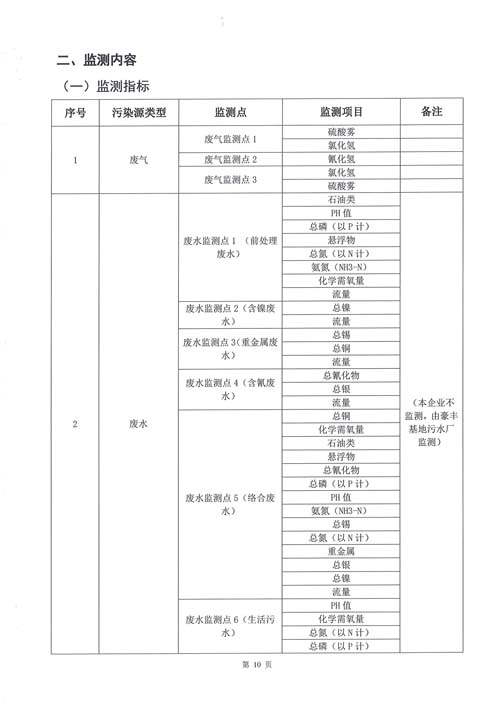 二、监测内容

（一）监测指标

| 序号 | 污染源类型 | 监测点 | 监测项目 | 备注 |
|---|---|---|---|---|
| 1 | 废气 | 废气监测点 1 | 硫酸雾 | |
| | | | 氯化氢 | |
| | | 废气监测点 2 | 氰化氢 | |
| | | 废气监测点 3 | 氯化氢 | |
| | | | 硫酸雾 | |
| 2 | 废水 | 废水监测点 1 （前处理废水） | 石油类 | （本企业不监测，由豪丰基地污水厂监测） |
| | | | PH 值 | |
| | | | 总磷（以 P 计） | |
| | | | 悬浮物 | |
| | | | 总氮（以 N 计） | |
| | | | 氨氮（NH3-N） | |
| | | | 化学需氧量 | |
| | | | 流量 | |
| | | 废水监测点 2（含镍废水） | 总镍 | |
| | | | 流量 | |
| | | 废水监测点 3（重金属废水） | 总锡 | |
| | | | 总铜 | |
| | | | 流量 | |
| | | 废水监测点 4（含氰废水） | 总氰化物 | |
| | | | 总银 | |
| | | | 流量 | |
| | | 废水监测点 5（络合废水） | 总铜 | |
| | | | 化学需氧量 | |
| | | | 石油类 | |
| | | | 悬浮物 | |
| | | | 总氰化物 | |
| | | | 总磷（以 P 计） | |
| | | | PH 值 | |
| | | | 氨氮（NH3-N） | |
| | | | 总锡 | |
| | | | 总氮（以 N 计） | |
| | | | 重金属 | |
| | | | 总银 | |
| | | | 总镍 | |
| | | | 流量 | |
| | | 废水监测点 6（生活污水） | PH 值 | |
| | | | 化学需氧量 | |
| | | | 总氮（以 N 计） | |
| | | | 总磷（以 P 计） | |

第 10 页